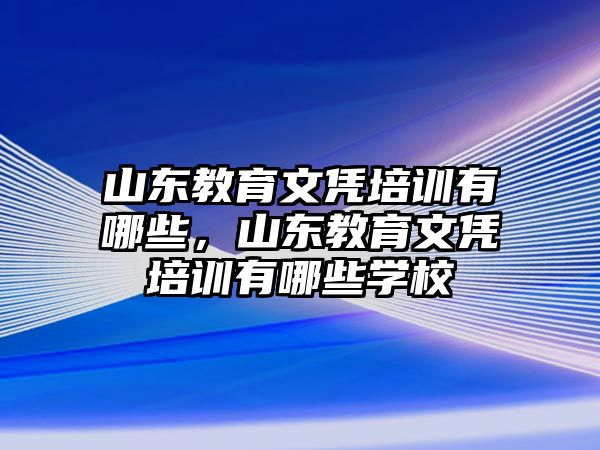 山东教育文凭培训有哪些，山东教育文凭培训有哪些学校